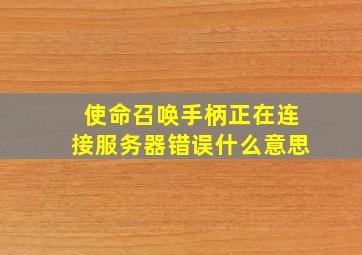 使命召唤手柄正在连接服务器错误什么意思